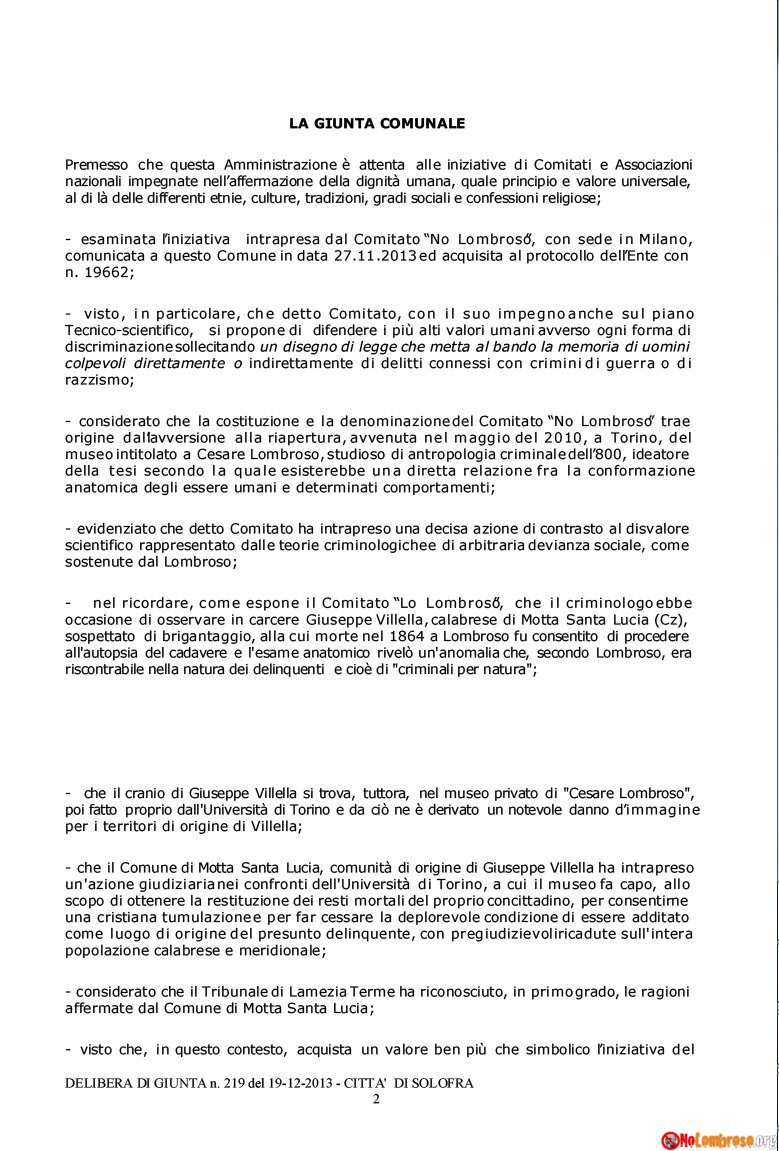 LA GIUNTA COMUNALE

Premesso che questa Amministrazione è attenta alle iniziative di Comitati e Associazioni nazionali impegnate nell'affermazione della dignità umana, quale principio e valore universale, al di là delle differenti etnie, culture, tradizioni, gradi sociali e confessioni religiose;

- esaminata l'iniziativa intrapresa dal Comitato "No Lombroso", con sede in Milano, comunicata a questo Comune in data 27.11.2013 ed acquisita al protocollo dell'Ente con n. 19662;

- visto, in particolare, che detto Comitato, con il suo impegno anche sul piano Tecnico-scientifico, si propone di difendere i più alti valori umani avverso ogni forma di discriminazione sollecitando un disegno di legge che metta al bando la memoria di uomini colpevoli direttamente o indirettamente di delitti connessi con crimini di guerra o di razzismo;

- considerato che la costituzione e la denominazione del Comitato "No Lombroso" trae origine dall'avversione alla riapertura, avvenuta nel maggio del 2010, a Torino, del museo intitolato a Cesare Lombroso, studioso di antropologia criminale dell'800, ideatore della tesi secondo la quale esisterebbe una diretta relazione fra la conformazione anatomica degli essere umani e determinati comportamenti;

- evidenziato che detto Comitato ha intrapreso una decisa azione di contrasto al disvalore scientifico rappresentato dalle teorie criminologiche e di arbitraria devianza sociale, come sostenute dal Lombroso;

- nel ricordare, come espone il Comitato "Lo Lombroso", che il criminologo ebbe occasione di osservare in carcere Giuseppe Villella, calabrese di Motta Santa Lucia (Cz), sospettato di brigantaggio, alla cui morte nel 1864 a Lombroso fu consentito di procedere all'autopsia del cadavere e l'esame anatomico rivelò un'anomalia che, secondo Lombroso, era riscontrabile nella natura dei delinquenti e cioè di "criminali per natura";

- che il cranio di Giuseppe Villella si trova, tuttora, nel museo privato di "Cesare Lombroso", poi fatto proprio dall'Università di Torino e da ciò ne è derivato un notevole danno d'immagine per i territori di origine di Villella;

- che il Comune di Motta Santa Lucia, comunità di origine di Giuseppe Villella ha intrapreso un'azione giudiziaria nei confronti dell'Università di Torino, a cui il museo fa capo, allo scopo di ottenere la restituzione dei resti mortali del proprio concittadino, per consentirne una cristiana tumulazione e per far cessare la deplorevole condizione di essere additato come luogo di origine del presunto delinquente, con pregiudizievoli ricadute sull'intera popolazione calabrese e meridionale;

- considerato che il Tribunale di Lamezia Terme ha riconosciuto, in primo grado, le ragioni affermate dal Comune di Motta Santa Lucia;

- visto che, in questo contesto, acquista un valore ben più che simbolico l'iniziativa del

DELIBERA DI GIUNTA n. 219 del 19-12-2013 - CITTA' DI SOLOFRA
2

NoLombroso.org